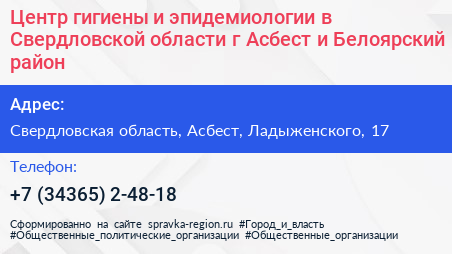 Центр гигиены и эпидемиологии в Свердловской области г Асбест и Белоярский район

Адрес:

Свердловская область, Асбест, Ладыженского, 17

Телефон:

+7 (34365) 2-48-18

Сформированно на сайте spravka-region.ru #Город_и_власть #Общественные_политические_организации #Общественные_организации